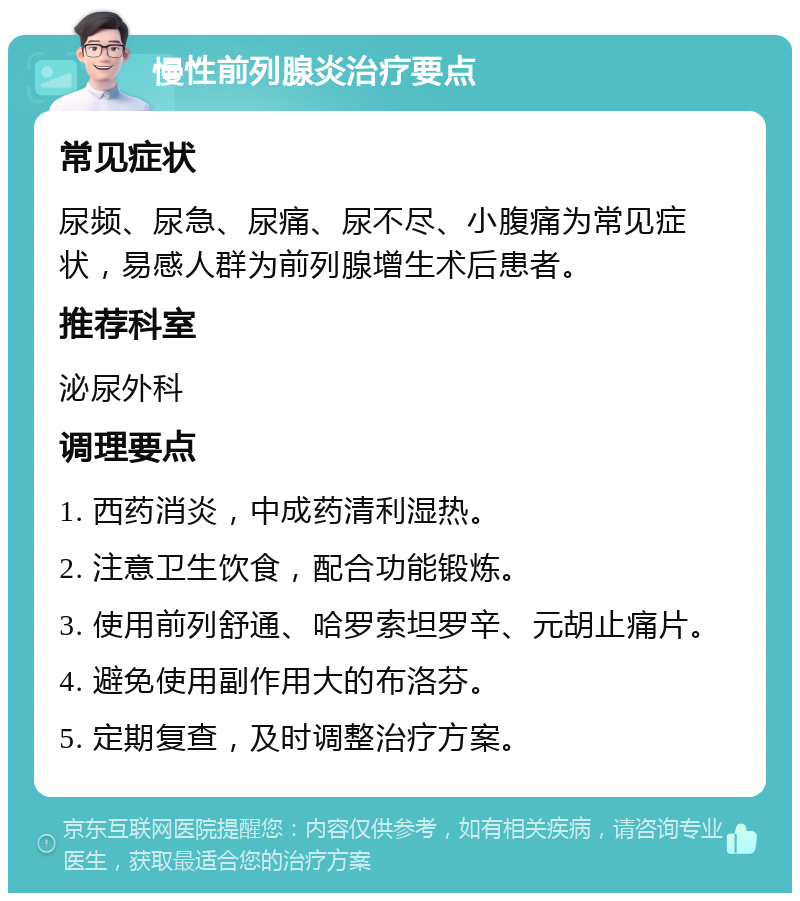 慢性前列腺炎治疗要点

常见症状

尿频、尿急、尿痛、尿不尽、小腹痛为常见症状，易感人群为前列腺增生术后患者。

推荐科室

泌尿外科

调理要点

1. 西药消炎，中成药清利湿热。

2. 注意卫生饮食，配合功能锻炼。

3. 使用前列舒通、哈罗索坦罗辛、元胡止痛片。

4. 避免使用副作用大的布洛芬。

5. 定期复查，及时调整治疗方案。

京东互联网医院提醒您：内容仅供参考，如有相关疾病，请咨询专业医生，获取最适合您的治疗方案